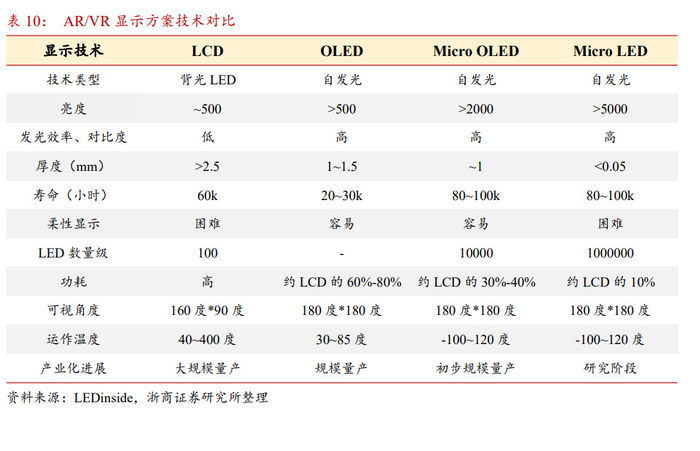 表 10： AR/VR 显示方案技术对比

| 显示技术 | LCD | OLED | Micro OLED | Micro LED |
|---|---|---|---|---|
| 技术类型 | 背光 LED | 自发光 | 自发光 | 自发光 |
| 亮度 | ~500 | >500 | >2000 | >5000 |
| 发光效率、对比度 | 低 | 高 | 高 | 高 |
| 厚度（mm） | >2.5 | 1~1.5 | ~1 | <0.05 |
| 寿命（小时） | 60k | 20~30k | 80~100k | 80~100k |
| 柔性显示 | 困难 | 容易 | 容易 | 困难 |
| LED 数量级 | 100 | - | 10000 | 1000000 |
| 功耗 | 高 | 约 LCD 的 60%-80% | 约 LCD 的 30%-40% | 约 LCD 的 10% |
| 可视角度 | 160 度*90 度 | 180 度*180 度 | 180 度*180 度 | 180 度*180 度 |
| 运作温度 | 40~400 度 | 30~85 度 | -100~120 度 | -100~120 度 |
| 产业化进展 | 大规模量产 | 规模量产 | 初步规模量产 | 研究阶段 |

资料来源：LEDinside，浙商证券研究所整理